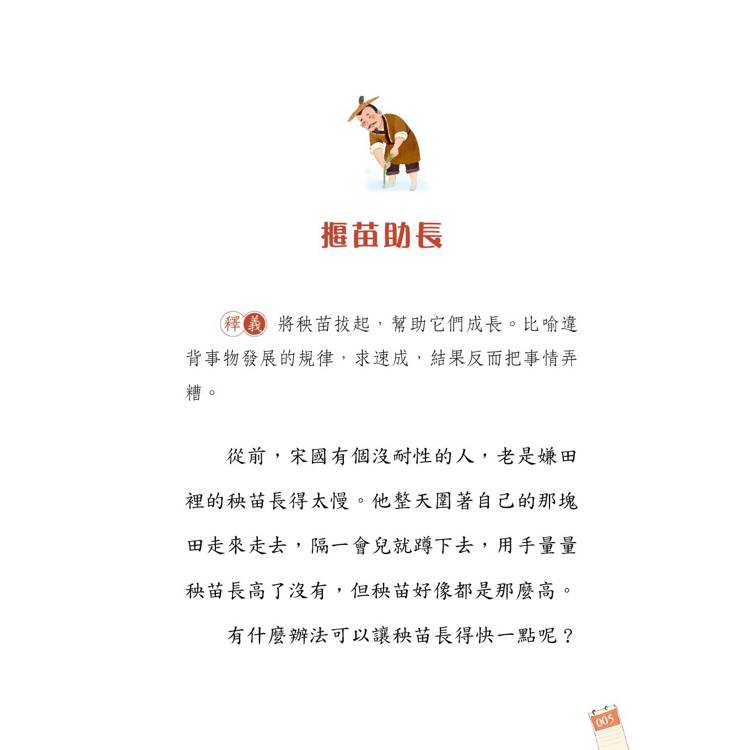 揠苗助長

釋義 將秧苗拔起，幫助它們成長。比喻違背事物發展的規律，求速成，結果反而把事情弄糟。

從前，宋國有個沒耐性的人，老是嫌田裡的秧苗長得太慢。他整天圍著自己的那塊田走來走去，隔一會兒就蹲下去，用手量量秧苗長高了沒有，但秧苗好像都是那麼高。

有什麼辦法可以讓秧苗長得快一點呢？

005